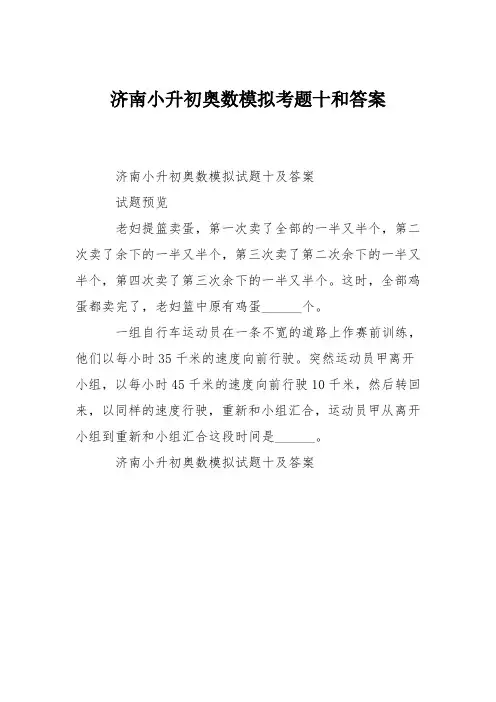 济南小升初奥数模拟考题十和答案

济南小升初奥数模拟试题十及答案

试题预览

老妇提篮卖蛋，第一次卖了全部的一半又半个，第二次卖了余下的一半又半个，第三次卖了第二次余下的一半又半个，第四次卖了第三次余下的一半又半个。这时，全部鸡蛋都卖完了，老妇篮中原有鸡蛋______个。

一组自行车运动员在一条不宽的道路上作赛前训练，他们以每小时 35 千米的速度向前行驶。突然运动员甲离开小组，以每小时 45 千米的速度向前行驶 10 千米，然后转回来，以同样的速度行驶，重新和小组汇合，运动员甲从离开小组到重新和小组汇合这段时间是______。

济南小升初奥数模拟试题十及答案